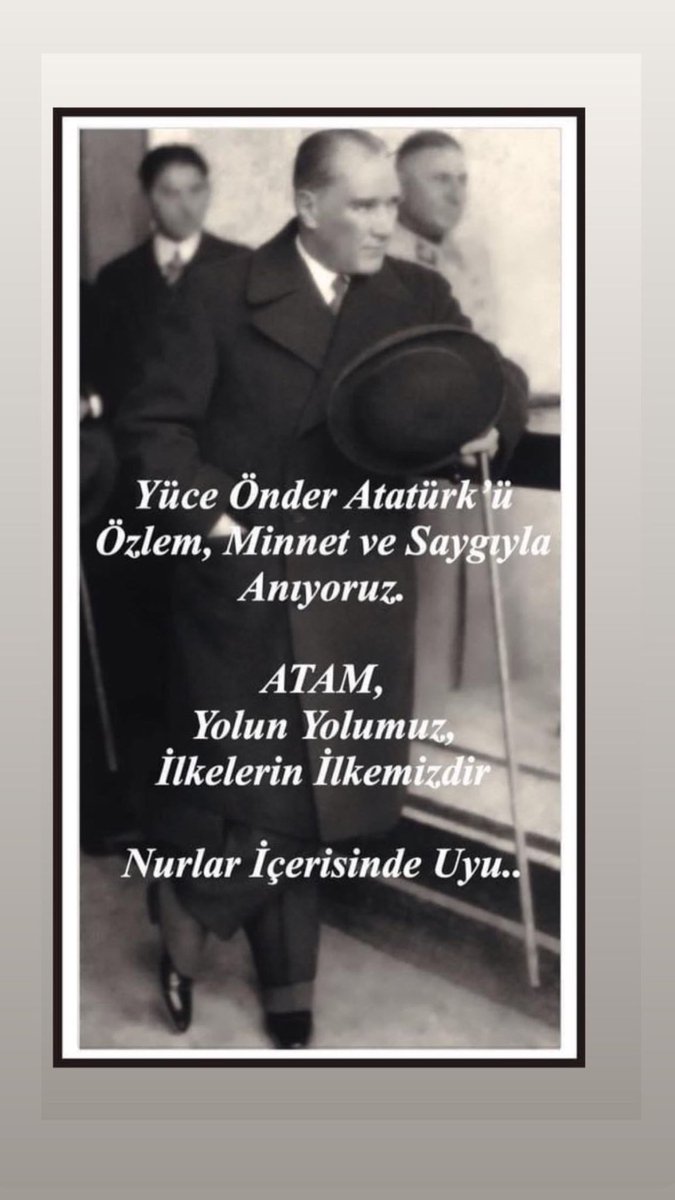 Yüce Önder Atatürk'ü Özlem, Minnet ve Saygıyla Anıyoruz.

ATAM, Yolun Yolumuz, İlkelerin İlkemizdir

Nurlar İçerisinde Uyu..